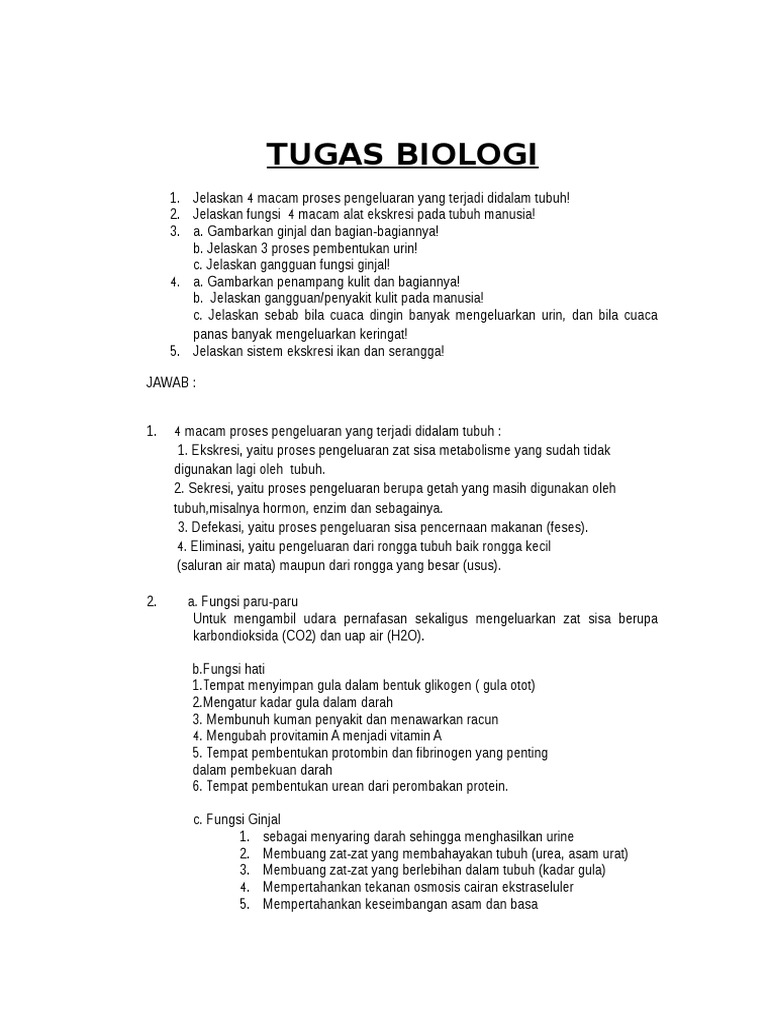 TUGAS BIOLOGI

1. Jelaskan 4 macam proses pengeluaran yang terjadi didalam tubuh!
2. Jelaskan fungsi 4 macam alat ekskresi pada tubuh manusia!
3. a. Gambarkan ginjal dan bagian-bagiannya!
b. Jelaskan 3 proses pembentukan urin!
c. Jelaskan gangguan fungsi ginjal!
4. a. Gambarkan penampang kulit dan bagiannya!
b. Jelaskan gangguan/penyakit kulit pada manusia!
c. Jelaskan sebab bila cuaca dingin banyak mengeluarkan urin, dan bila cuaca panas banyak mengeluarkan keringat!
5. Jelaskan sistem ekskresi ikan dan serangga!

JAWAB :

1. 4 macam proses pengeluaran yang terjadi didalam tubuh :
1. Ekskresi, yaitu proses pengeluaran zat sisa metabolisme yang sudah tidak digunakan lagi oleh tubuh.
2. Sekresi, yaitu proses pengeluaran berupa getah yang masih digunakan oleh tubuh,misalnya hormon, enzim dan sebagainya.
3. Defekasi, yaitu proses pengeluaran sisa pencernaan makanan (feses).
4. Eliminasi, yaitu pengeluaran dari rongga tubuh baik rongga kecil (saluran air mata) maupun dari rongga yang besar (usus).

2. a. Fungsi paru-paru
Untuk mengambil udara pernafasan sekaligus mengeluarkan zat sisa berupa karbondioksida (CO2) dan uap air (H2O).

b.Fungsi hati
1.Tempat menyimpan gula dalam bentuk glikogen ( gula otot)
2.Mengatur kadar gula dalam darah
3. Membunuh kuman penyakit dan menawarkan racun
4. Mengubah provitamin A menjadi vitamin A
5. Tempat pembentukan protombin dan fibrinogen yang penting dalam pembekuan darah
6. Tempat pembentukan urean dari perombakan protein.

c. Fungsi Ginjal
1. sebagai menyaring darah sehingga menghasilkan urine
2. Membuang zat-zat yang membahayakan tubuh (urea, asam urat)
3. Membuang zat-zat yang berlebihan dalam tubuh (kadar gula)
4. Mempertahankan tekanan osmosis cairan ekstraseluler
5. Mempertahankan keseimbangan asam dan basa